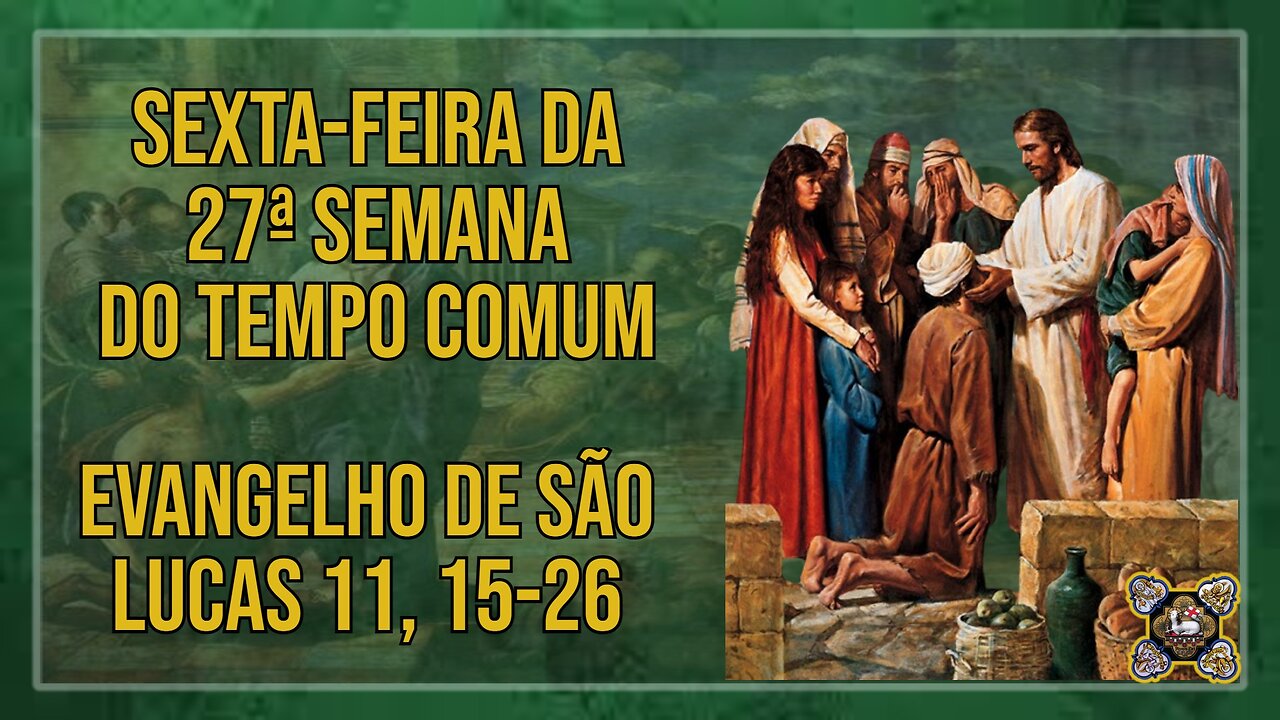 SEXTA-FEIRA DA 27ª SEMANA DO TEMPO COMUM

EVANGELHO DE SÃO LUCAS 11, 15-26